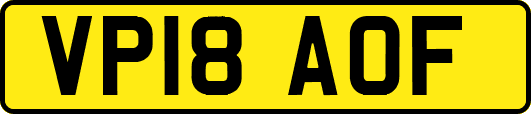 VP18 AOF